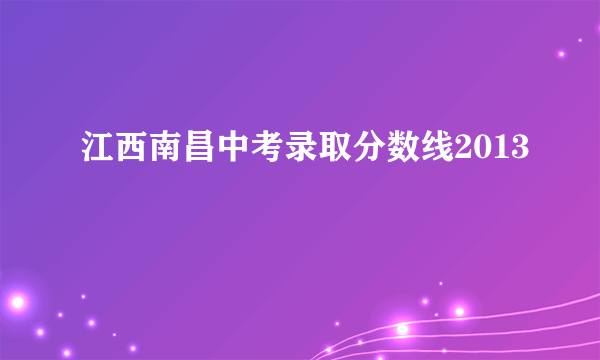 江西南昌中考录取分数线2013